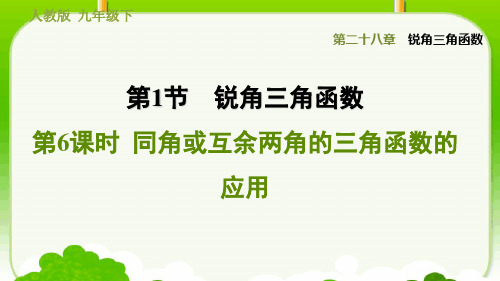 人教版 九年级下

第二十八章 锐角三角函数

第1节 锐角三角函数

第6课时 同角或互余两角的三角函数的应用